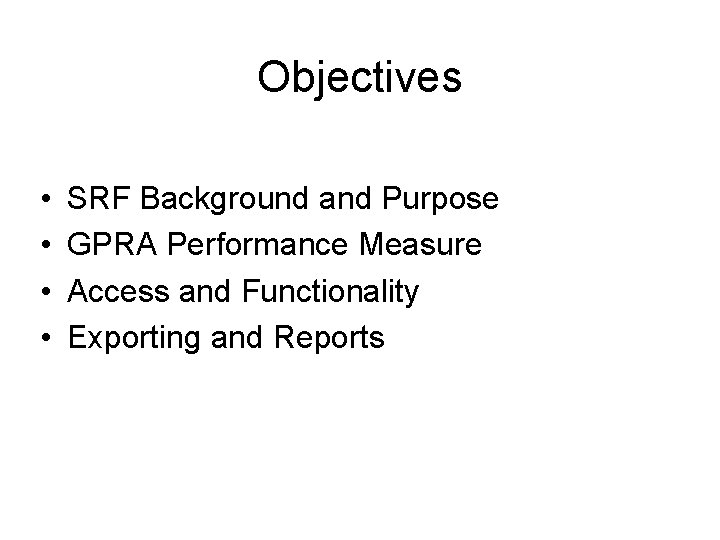 Objectives

• SRF Background and Purpose
• GPRA Performance Measure
• Access and Functionality
• Exporting and Reports